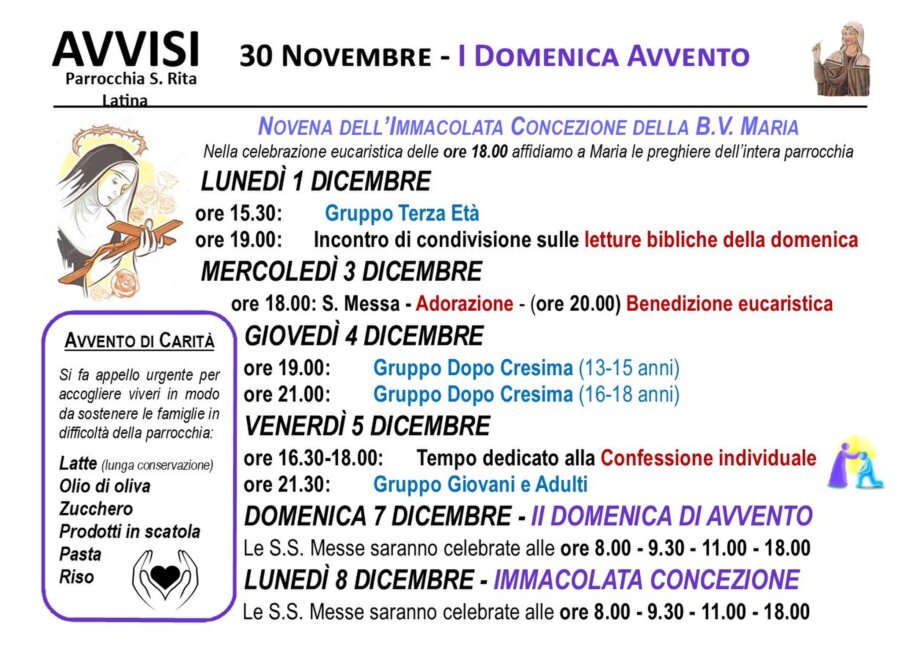 AVVISI
Parrocchia S. Rita
Latina

30 NOVEMBRE - I DOMENICA AVVENTO

NOVENA DELL'IMMACOLATA CONCEZIONE DELLA B.V. MARIA
Nella celebrazione eucaristica delle ore 18.00 affidiamo a Maria le preghiere dell'intera parrocchia

LUNEDÌ 1 DICEMBRE
ore 15.30: Gruppo Terza Età
ore 19.00: Incontro di condivisione sulle letture bibliche della domenica

MERCOLEDÌ 3 DICEMBRE
ore 18.00: S. Messa - Adorazione - (ore 20.00) Benedizione eucaristica

GIOVEDÌ 4 DICEMBRE
ore 19.00: Gruppo Dopo Cresima (13-15 anni)
ore 21.00: Gruppo Dopo Cresima (16-18 anni)

VENERDÌ 5 DICEMBRE
ore 16.30-18.00: Tempo dedicato alla Confessione individuale
ore 21.30: Gruppo Giovani e Adulti

DOMENICA 7 DICEMBRE - II DOMENICA DI AVVENTO
Le S.S. Messe saranno celebrate alle ore 8.00 - 9.30 - 11.00 - 18.00

LUNEDÌ 8 DICEMBRE - IMMACOLATA CONCEZIONE
Le S.S. Messe saranno celebrate alle ore 8.00 - 9.30 - 11.00 - 18.00

AVVENTO DI CARITÀ
Si fa appello urgente per accogliere viveri in modo da sostenere le famiglie in difficoltà della parrocchia:

Latte (lunga conservazione)
Olio di oliva
Zucchero
Prodotti in scatola
Pasta
Riso